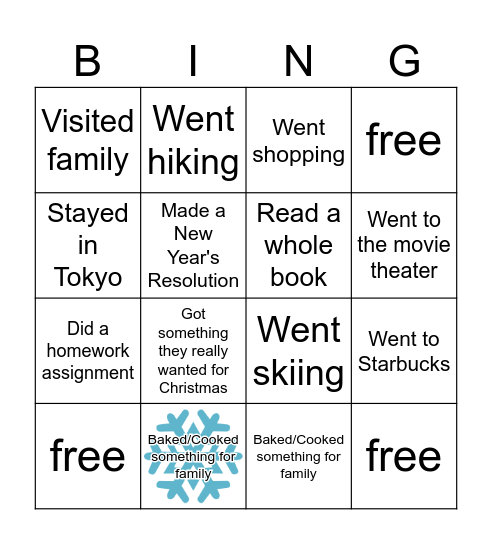 | B | I | N | G |
|---|---|---|---|
| Visited family | Went hiking | Went shopping | free |
| Stayed in Tokyo | Made a New Year's Resolution | Read a whole book | Went to the movie theater |
| Did a homework assignment | Got something they really wanted for Christmas | Went skiing | Went to Starbucks |
| free | Baked/Cooked something for family | Baked/Cooked something for family | free |